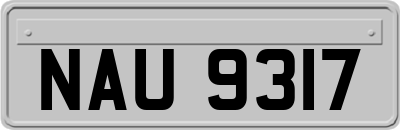 NAU 9317